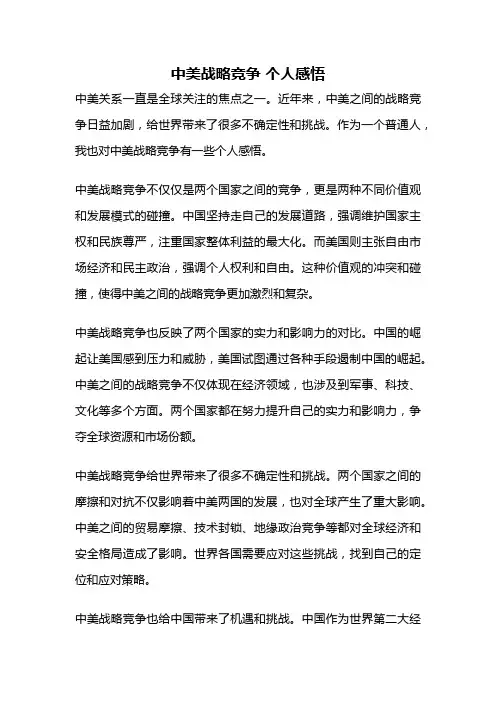 中美战略竞争 个人感悟

中美关系一直是全球关注的焦点之一。近年来，中美之间的战略竞争日益加剧，给世界带来了很多不确定性和挑战。作为一个普通人，我也对中美战略竞争有一些个人感悟。

中美战略竞争不仅仅是两个国家之间的竞争，更是两种不同价值观和发展模式的碰撞。中国坚持走自己的发展道路，强调维护国家主权和民族尊严，注重国家整体利益的最大化。而美国则主张自由市场经济和民主政治，强调个人权利和自由。这种价值观的冲突和碰撞，使得中美之间的战略竞争更加激烈和复杂。

中美战略竞争也反映了两个国家的实力和影响力的对比。中国的崛起让美国感到压力和威胁，美国试图通过各种手段遏制中国的崛起。中美之间的战略竞争不仅体现在经济领域，也涉及到军事、科技、文化等多个方面。两个国家都在努力提升自己的实力和影响力，争夺全球资源和市场份额。

中美战略竞争给世界带来了很多不确定性和挑战。两个国家之间的摩擦和对抗不仅影响着中美两国的发展，也对全球产生了重大影响。中美之间的贸易摩擦、技术封锁、地缘政治竞争等都对全球经济和安全格局造成了影响。世界各国需要应对这些挑战，找到自己的定位和应对策略。

中美战略竞争也给中国带来了机遇和挑战。中国作为世界第二大经